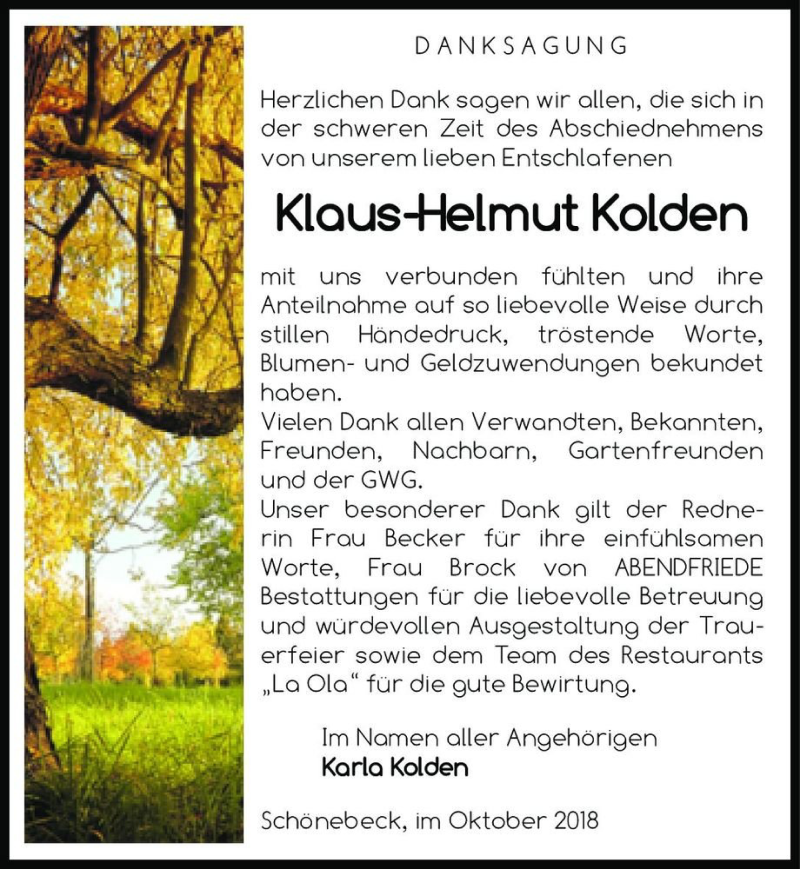 DANKSAGUNG

Herzlichen Dank sagen wir allen, die sich in der schweren Zeit des Abschiednehmens von unserem lieben Entschlafenen

Klaus-Helmut Kolden

mit uns verbunden fühlten und ihre Anteilnahme auf so liebevolle Weise durch stillen Händedruck, tröstende Worte, Blumen- und Geldzuwendungen bekundet haben.
Vielen Dank allen Verwandten, Bekannten, Freunden, Nachbarn, Gartenfreunden und der GWG.
Unser besonderer Dank gilt der Rednerin Frau Becker für ihre einfühlsamen Worte, Frau Brock von ABENDFRIEDE Bestattungen für die liebevolle Betreuung und würdevollen Ausgestaltung der Trauerfeier sowie dem Team des Restaurants „La Ola“ für die gute Bewirtung.

Im Namen aller Angehörigen
Karla Kolden

Schönebeck, im Oktober 2018